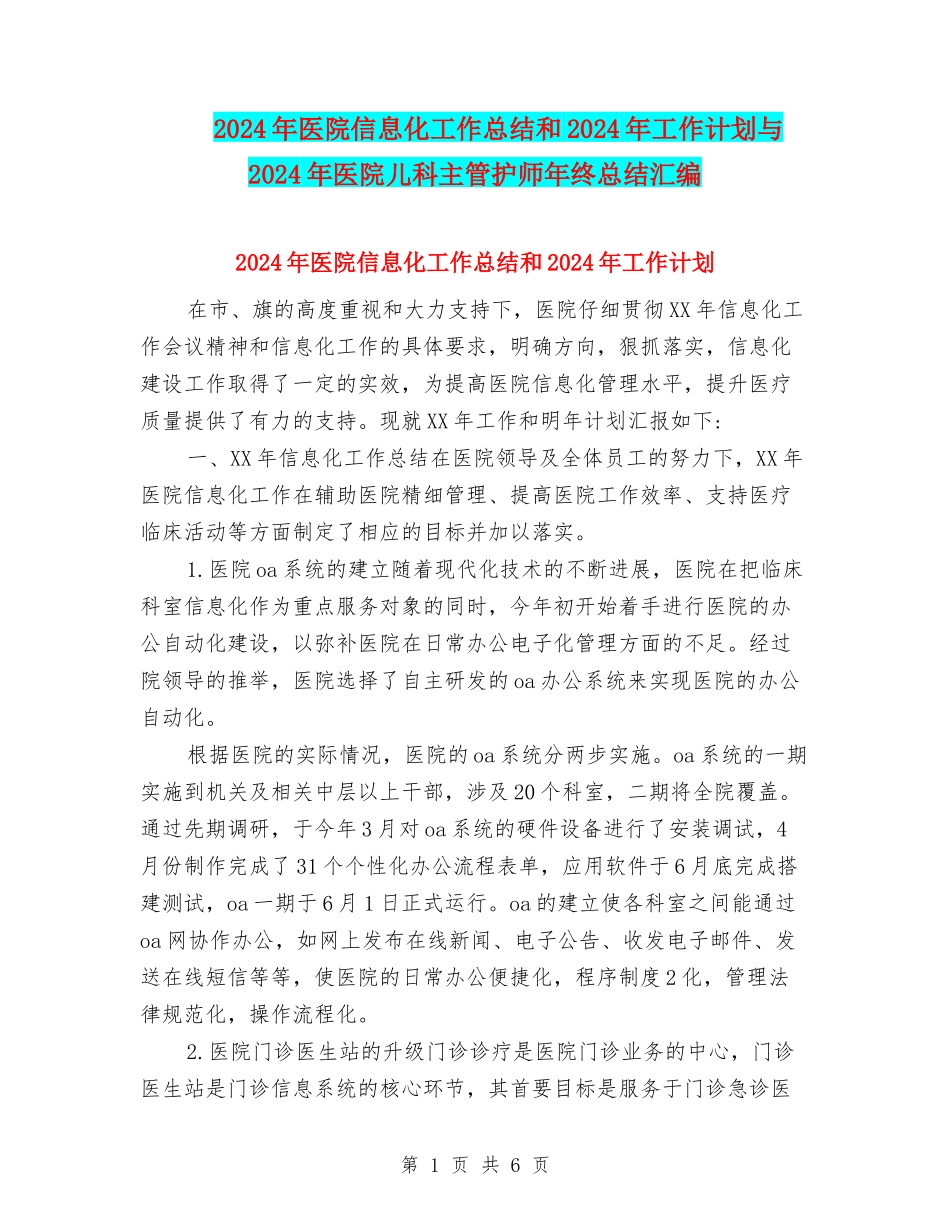 2024年医院信息化工作总结和2024年工作计划与2024年医院儿科主管护师年终总结汇编

2024年医院信息化工作总结和2024年工作计划

在市、旗的高度重视和大力支持下，医院仔细贯彻XX年信息化工作会议精神和信息化工作的具体要求，明确方向，狠抓落实，信息化建设工作取得了一定的实效，为提高医院信息化管理水平，提升医疗质量提供了有力的支持。现就XX年工作和明年计划汇报如下：

一、XX年信息化工作总结在医院领导及全体员工的努力下，XX年医院信息化工作在辅助医院精细管理、提高医院工作效率、支持医疗临床活动等方面制定了相应的目标并加以落实。

1.医院oa系统的建立随着现代化技术的不断进展，医院在把临床科室信息化作为重点服务对象的同时，今年初开始着手进行医院的办公自动化建设，以弥补医院在日常办公电子化管理方面的不足。经过院领导的推举，医院选择了自主研发的oa办公系统来实现医院的办公自动化。

根据医院的实际情况，医院的oa系统分两步实施。oa系统的一期实施到机关及相关中层以上干部，涉及20个科室，二期将全院覆盖。通过先期调研，于今年3月对oa系统的硬件设备进行了安装调试，4月份制作完成了31个个性化办公流程表单，应用软件于6月底完成搭建测试，oa一期于6月1日正式运行。oa的建立使各科室之间能通过oa网协作办公，如网上发布在线新闻、电子公告、收发电子邮件、发送在线短信等等，使医院的日常办公便捷化，程序制度2化，管理法律规范化，操作流程化。

2.医院门诊医生站的升级门诊诊疗是医院门诊业务的中心，门诊医生站是门诊信息系统的核心环节，其首要目标是服务于门诊急诊医

第 1 页 共 6 页